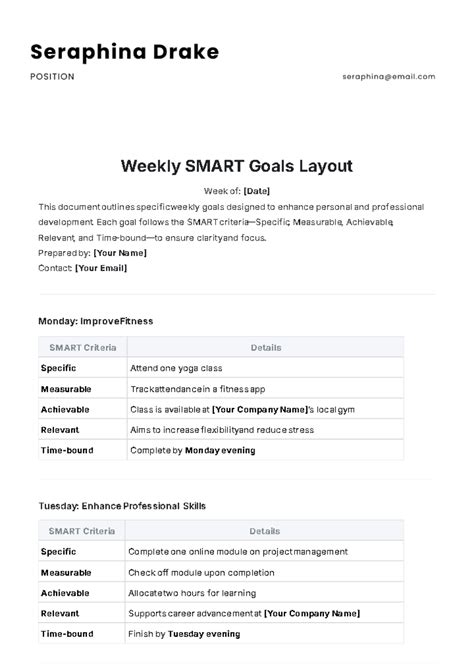 Seraphina Drake

POSITION

seraphina@email.com

Weekly SMART Goals Layout

Week of: [Date]

This document outlines specific weekly goals designed to enhance personal and professional development. Each goal follows the SMART criteria—Specific, Measurable, Achievable, Relevant, and Time-bound—to ensure clarity and focus.

Prepared by: [Your Name]

Contact: [Your Email]

Monday: Improve Fitness

| SMART Criteria | Details |
|---|---|
| Specific | Attend one yoga class |
| Measurable | Track attendance in a fitness app |
| Achievable | Class is available at [Your Company Name]'s local gym |
| Relevant | Aims to increase flexibility and reduce stress |
| Time-bound | Complete by Monday evening |

Tuesday: Enhance Professional Skills

| SMART Criteria | Details |
|---|---|
| Specific | Complete one online module on project management |
| Measurable | Check off module upon completion |
| Achievable | Allocate two hours for learning |
| Relevant | Supports career advancement at [Your Company Name] |
| Time-bound | Finish by Tuesday evening |